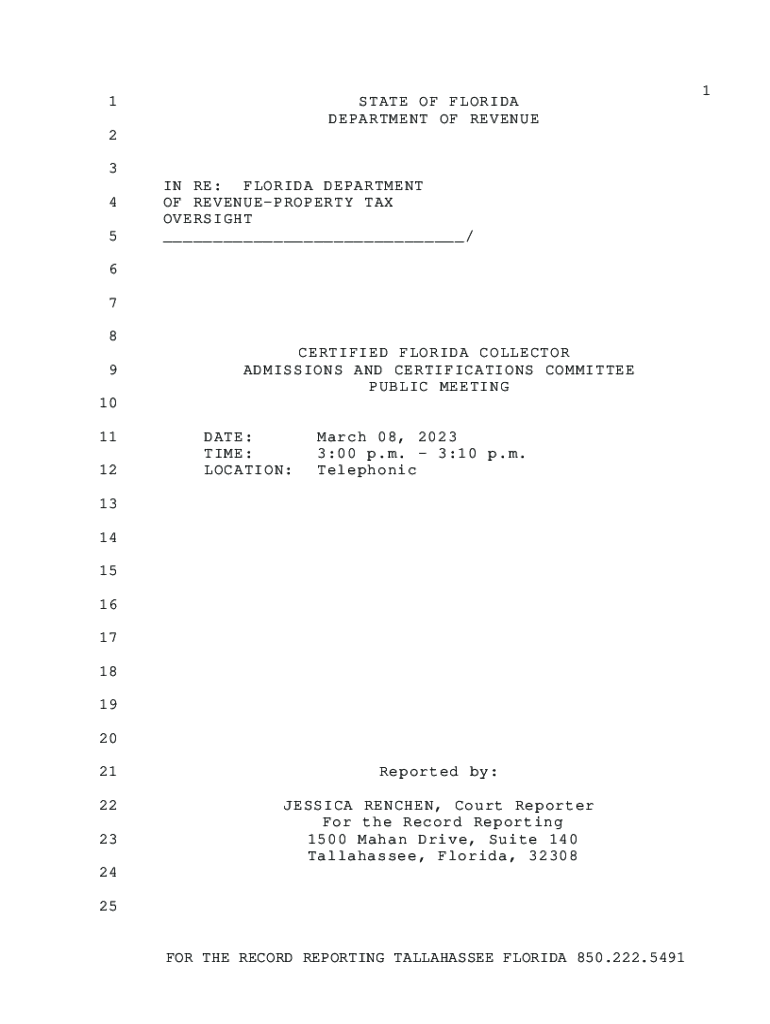 1

1 STATE OF FLORIDA
DEPARTMENT OF REVENUE

2

3
IN RE: FLORIDA DEPARTMENT
4 OF REVENUE-PROPERTY TAX
OVERSIGHT
5 ______________________________/

6

7

8
CERTIFIED FLORIDA COLLECTOR
9 ADMISSIONS AND CERTIFICATIONS COMMITTEE
PUBLIC MEETING
10

11 DATE: March 08, 2023
TIME: 3:00 p.m. - 3:10 p.m.
12 LOCATION: Telephonic

13

14

15

16

17

18

19

20

21 Reported by:

22 JESSICA RENCHEN, Court Reporter
For the Record Reporting
23 1500 Mahan Drive, Suite 140
Tallahassee, Florida, 32308
24

25

FOR THE RECORD REPORTING TALLAHASSEE FLORIDA 850.222.5491